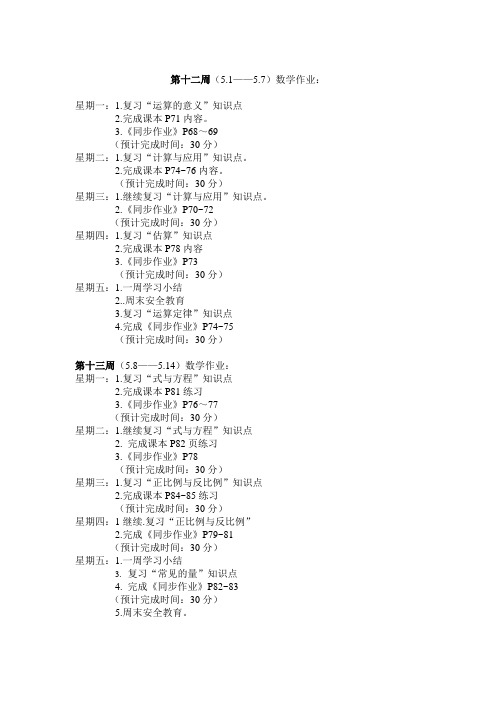 第十二周（5.1——5.7）数学作业：

星期一：1.复习“运算的意义”知识点
2.完成课本 P71 内容。
3.《同步作业》P68～69
（预计完成时间：30 分）
星期二：1.复习“计算与应用”知识点。
2.完成课本 P74-76 内容。
（预计完成时间：30 分）
星期三：1.继续复习“计算与应用”知识点。
2.《同步作业》P70-72
（预计完成时间：30 分）
星期四：1.复习“估算”知识点
2.完成课本 P78 内容
3.《同步作业》P73
（预计完成时间：30 分）
星期五：1.一周学习小结
2..周末安全教育
3.复习“运算定律”知识点
4.完成《同步作业》P74-75
（预计完成时间：30 分）

第十三周（5.8——5.14）数学作业：
星期一：1.复习“式与方程”知识点
2.完成课本 P81 练习
3.《同步作业》P76～77
（预计完成时间：30 分）
星期二：1.继续复习“式与方程”知识点
2. 完成课本 P82 页练习
3.《同步作业》P78
（预计完成时间：30 分）
星期三：1.复习“正比例与反比例”知识点
2.完成课本 P84-85 练习
（预计完成时间：30 分）
星期四：1 继续.复习“正比例与反比例”
2.完成《同步作业》P79-81
（预计完成时间：30 分）
星期五：1.一周学习小结
3. 复习“常见的量”知识点
4. 完成《同步作业》P82-83
（预计完成时间：30 分）
5.周末安全教育。